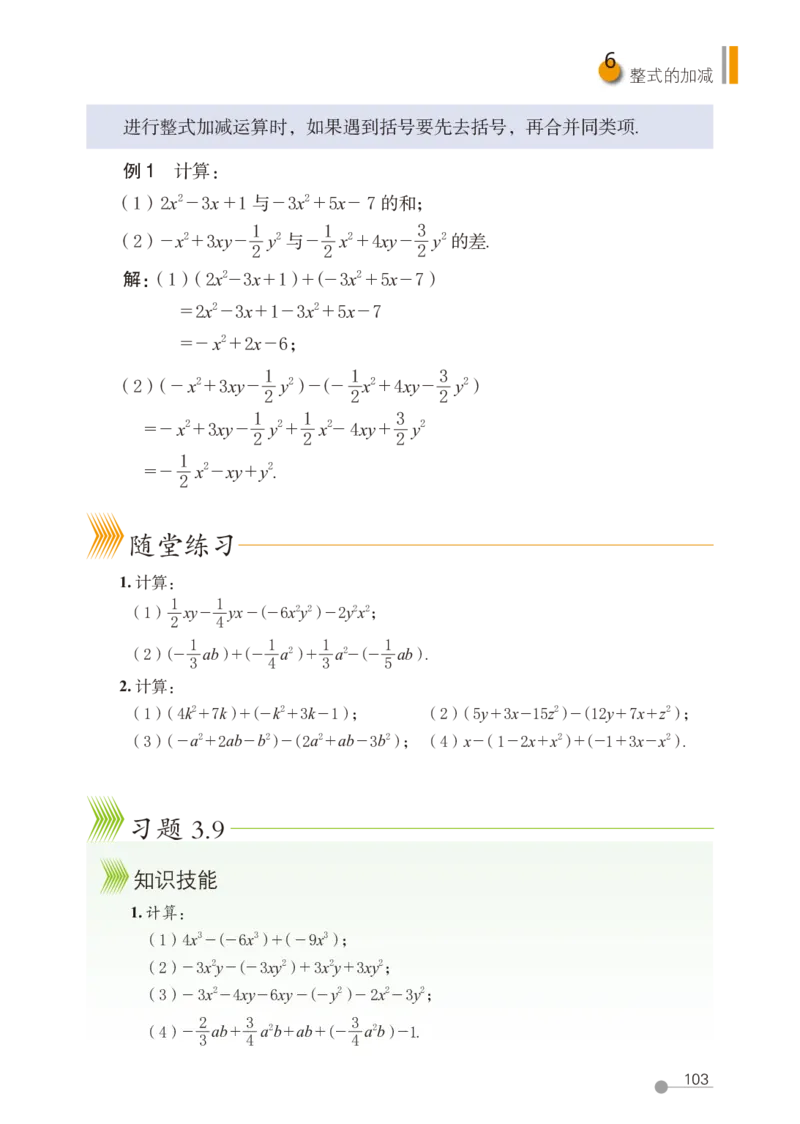 6 整式的加减

进行整式加减运算时，如果遇到括号要先去括号，再合并同类项.

例1 计算：

（1）$2x^2-3x+1$ 与 $-3x^2+5x-7$ 的和；

（2）$-x^2+3xy-\frac{1}{2}y^2$ 与 $-\frac{1}{2}x^2+4xy-\frac{3}{2}y^2$ 的差.

解：（1）$(2x^2-3x+1)+(-3x^2+5x-7)$

$=2x^2-3x+1-3x^2+5x-7$

$=-x^2+2x-6$；

（2）$(-x^2+3xy-\frac{1}{2}y^2)-(-\frac{1}{2}x^2+4xy-\frac{3}{2}y^2)$

$=-x^2+3xy-\frac{1}{2}y^2+\frac{1}{2}x^2-4xy+\frac{3}{2}y^2$

$=-\frac{1}{2}x^2-xy+y^2$.

随堂练习

1. 计算：

（1）$\frac{1}{2}xy-\frac{1}{4}yx-(-6x^2y^2)-2y^2x^2$；

（2）$(-\frac{1}{3}ab)+(-\frac{1}{4}a^2)+\frac{1}{3}a^2-(-\frac{1}{5}ab)$.

2. 计算：

（1）$(4k^2+7k)+(-k^2+3k-1)$；

（2）$(5y+3x-15z^2)-(12y+7x+z^2)$；

（3）$(-a^2+2ab-b^2)-(2a^2+ab-3b^2)$；

（4）$x-(1-2x+x^2)+(-1+3x-x^2)$.

习题 3.9

知识技能

1. 计算：

（1）$4x^3-(-6x^3)+(-9x^3)$；

（2）$-3x^2y-(-3xy^2)+3x^2y+3xy^2$；

（3）$-3x^2-4xy-6xy-(-y^2)-2x^2-3y^2$；

（4）$-\frac{2}{3}ab+\frac{3}{4}a^2b+ab+(-\frac{3}{4}a^2b)-1$.

103